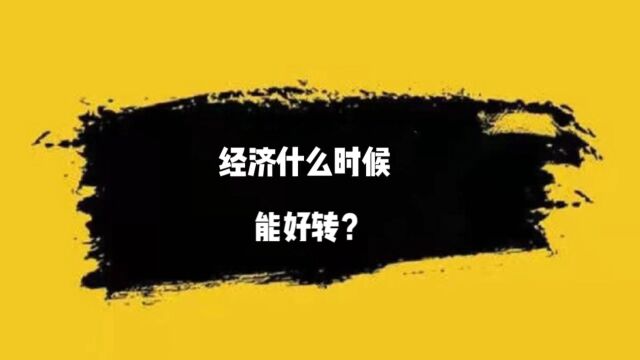 经济什么时候

能好转？